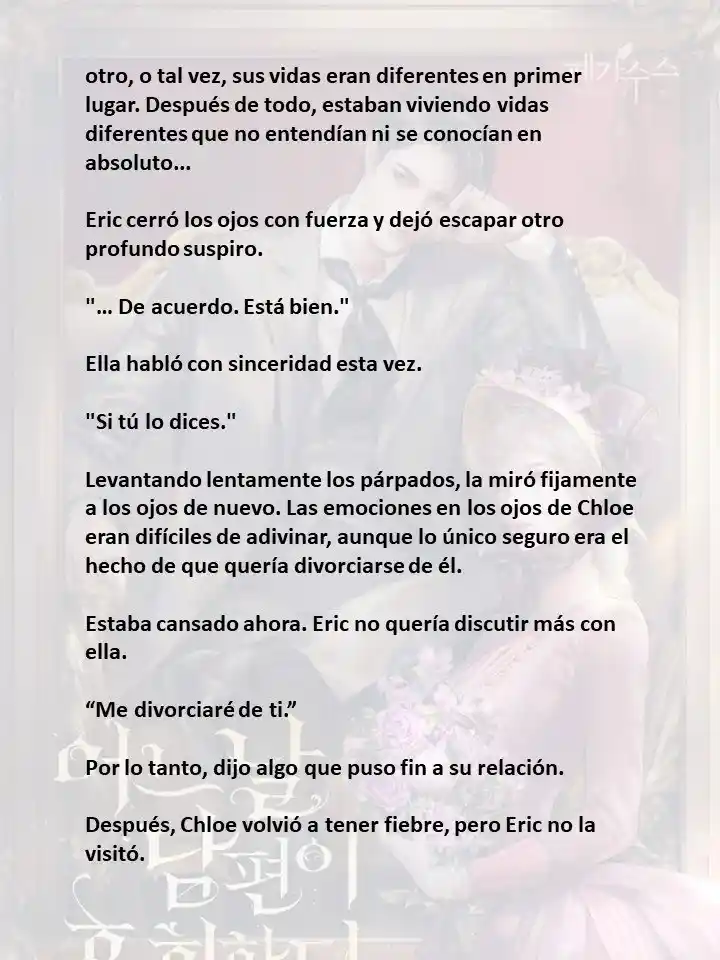 otro, o tal vez, sus vidas eran diferentes en primer lugar. Después de todo, estaban viviendo vidas diferentes que no entendían ni se conocían en absoluto...

Eric cerró los ojos con fuerza y dejó escapar otro profundo suspiro.

"... De acuerdo. Está bien."

Ella habló con sinceridad esta vez.

"Si tú lo dices."

Levantando lentamente los párpados, la miró fijamente a los ojos de nuevo. Las emociones en los ojos de Chloe eran difíciles de adivinar, aunque lo único seguro era el hecho de que quería divorciarse de él.

Estaba cansado ahora. Eric no quería discutir más con ella.

“Me divorciaré de ti.”

Por lo tanto, dijo algo que puso fin a su relación.

Después, Chloe volvió a tener fiebre, pero Eric no la visitó.